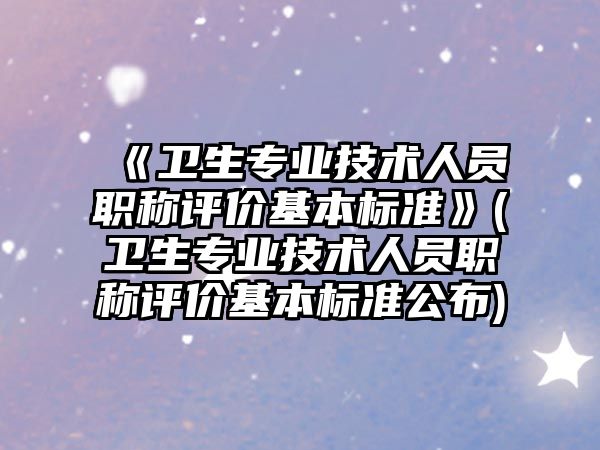 《卫生专业技术人员职称评价基本标准》(卫生专业技术人员职称评价基本标准公布)